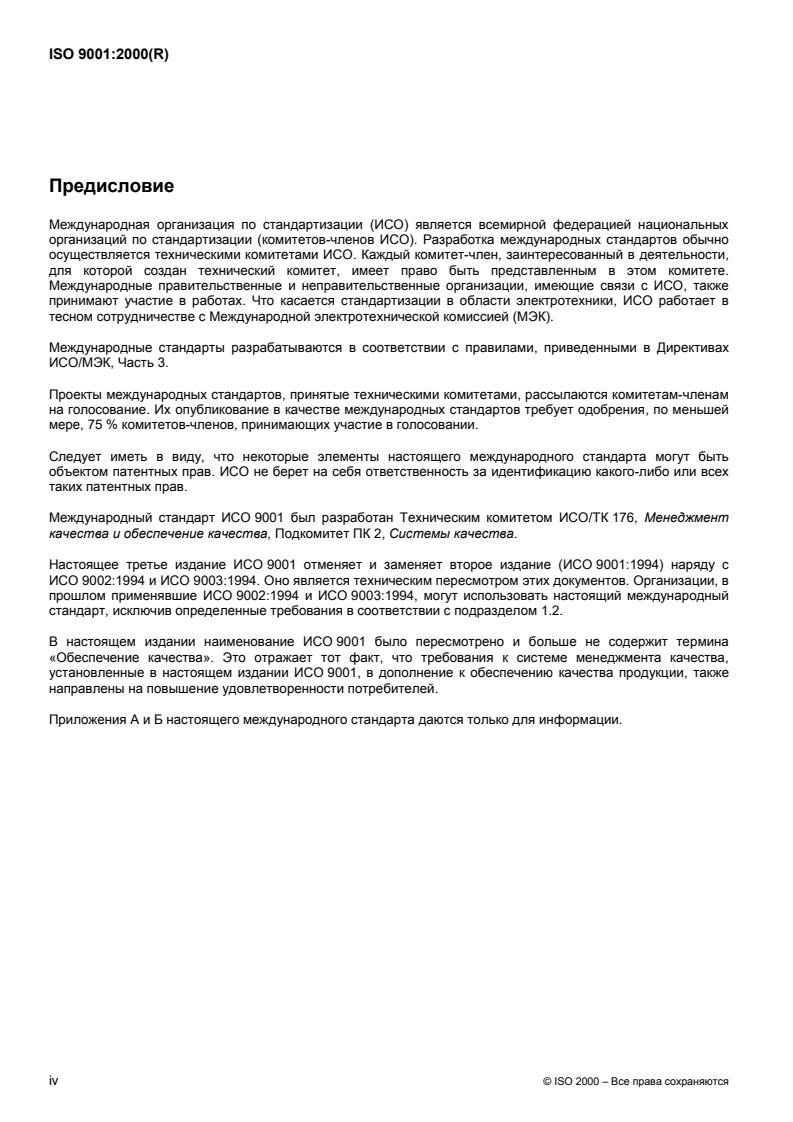 ISO 9001:2000(R)

Предисловие

Международная организация по стандартизации (ИСО) является всемирной федерацией национальных организаций по стандартизации (комитетов-членов ИСО). Разработка международных стандартов обычно осуществляется техническими комитетами ИСО. Каждый комитет-член, заинтересованный в деятельности, для которой создан технический комитет, имеет право быть представленным в этом комитете. Международные правительственные и неправительственные организации, имеющие связи с ИСО, также принимают участие в работах. Что касается стандартизации в области электротехники, ИСО работает в тесном сотрудничестве с Международной электротехнической комиссией (МЭК).

Международные стандарты разрабатываются в соответствии с правилами, приведенными в Директивах ИСО/МЭК, Часть 3.

Проекты международных стандартов, принятые техническими комитетами, рассылаются комитетам-членам на голосование. Их опубликование в качестве международных стандартов требует одобрения, по меньшей мере, 75 % комитетов-членов, принимающих участие в голосовании.

Следует иметь в виду, что некоторые элементы настоящего международного стандарта могут быть объектом патентных прав. ИСО не берет на себя ответственность за идентификацию какого-либо или всех таких патентных прав.

Международный стандарт ИСО 9001 был разработан Техническим комитетом ИСО/ТК 176, Менеджмент качества и обеспечение качества, Подкомитет ПК 2, Системы качества.

Настоящее третье издание ИСО 9001 отменяет и заменяет второе издание (ИСО 9001:1994) наряду с ИСО 9002:1994 и ИСО 9003:1994. Оно является техническим пересмотром этих документов. Организации, в прошлом применявшие ИСО 9002:1994 и ИСО 9003:1994, могут использовать настоящий международный стандарт, исключив определенные требования в соответствии с подразделом 1.2.

В настоящем издании наименование ИСО 9001 было пересмотрено и больше не содержит термина «Обеспечение качества». Это отражает тот факт, что требования к системе менеджмента качества, установленные в настоящем издании ИСО 9001, в дополнение к обеспечению качества продукции, также направлены на повышение удовлетворенности потребителей.

Приложения А и Б настоящего международного стандарта даются только для информации.

iv

© ISO 2000 – Все права сохраняются